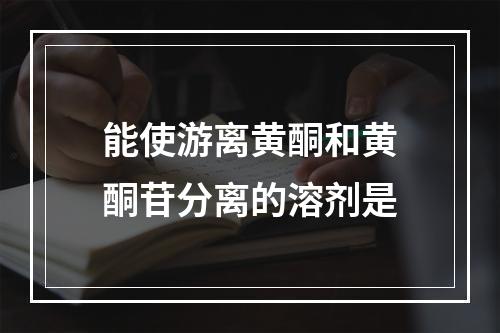 能使游离黄酮和黄酮苷分离的溶剂是